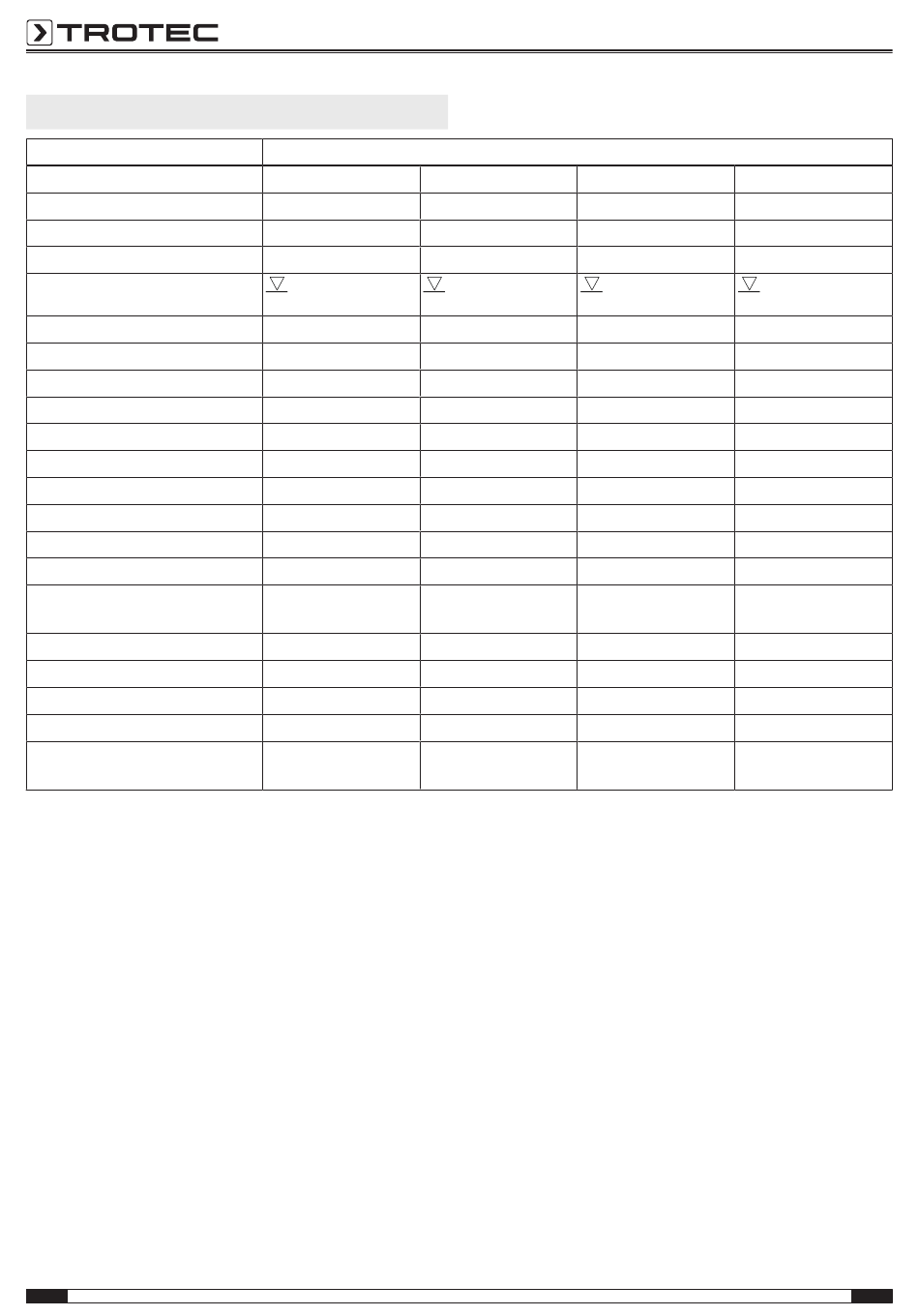 TROTEC